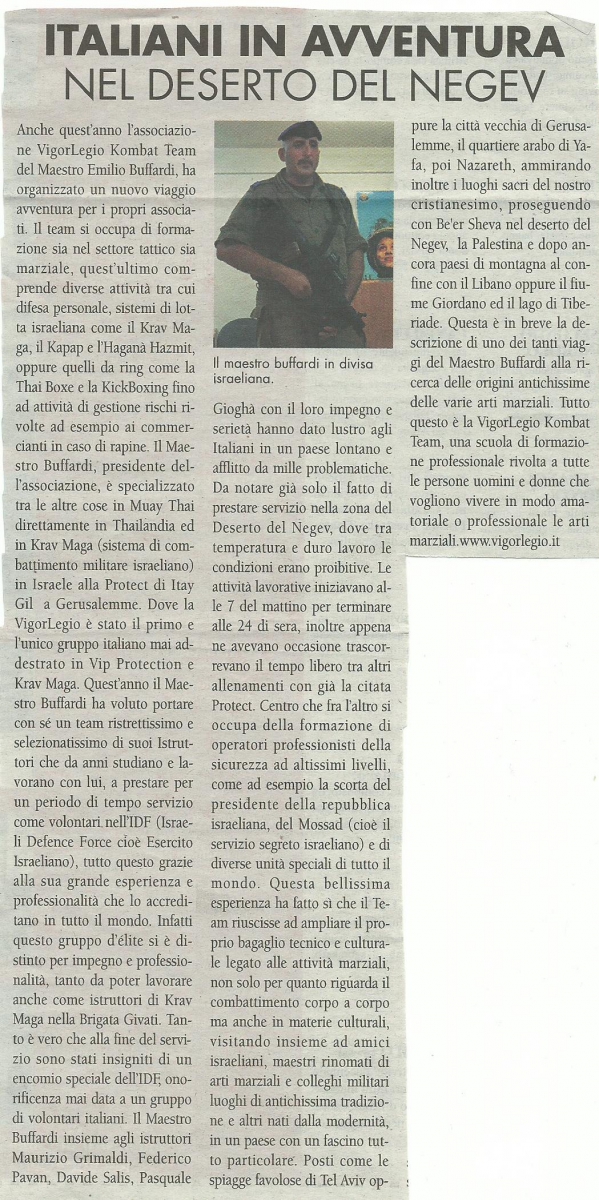 ITALIANI IN AVVENTURA
NEL DESERTO DEL NEGEV

Anche quest'anno l'associazione VigorLegio Kombat Team del Maestro Emilio Buffardi, ha organizzato un nuovo viaggio avventura per i propri associati. Il team si occupa di formazione sia nel settore tattico sia marziale, quest'ultimo comprende diverse attività tra cui difesa personale, sistemi di lotta israeliana come il Krav Maga, il Kapap e l'Haganà Hazmit, oppure quelli da ring come la Thai Boxe e la KickBoxing fino ad attività di gestione rischi rivolte ad esempio ai commercianti in caso di rapine. Il Maestro Buffardi, presidente dell'associazione, è specializzato tra le altre cose in Muay Thai direttamente in Thailandia ed in Krav Maga (sistema di combattimento militare israeliano) in Israele alla Protect di Itay Gil a Gerusalemme. Dove la VigorLegio è stato il primo e l'unico gruppo italiano mai addestrato in Vip Protection e Krav Maga. Quest'anno il Maestro Buffardi ha voluto portare con sé un team ristrettissimo e selezionatissimo di suoi Istruttori che da anni studiano e lavorano con lui, a prestare per un periodo di tempo servizio come volontari nell'IDF (Israeli Defence Force cioè Esercito Israeliano), tutto questo grazie alla sua grande esperienza e professionalità che lo accreditano in tutto il mondo. Infatti questo gruppo d'élite si è distinto per impegno e professionalità, tanto da poter lavorare anche come istruttori di Krav Maga nella Brigata Givati. Tanto è vero che alla fine del servizio sono stati insigniti di un encomio speciale dell'IDF, onorificenza mai data a un gruppo di volontari italiani. Il Maestro Buffardi insieme agli istruttori Maurizio Grimaldi, Federico Pavan, Davide Salis, Pasquale

Il maestro buffardi in divisa israeliana.

Gioghà con il loro impegno e serietà hanno dato lustro agli Italiani in un paese lontano e afflitto da mille problematiche. Da notare già solo il fatto di prestare servizio nella zona del Deserto del Negev, dove tra temperatura e duro lavoro le condizioni erano proibitive. Le attività lavorative iniziavano alle 7 del mattino per terminare alle 24 di sera, inoltre appena ne avevano occasione trascorrevano il tempo libero tra altri allenamenti con già la citata Protect. Centro che fra l'altro si occupa della formazione di operatori professionisti della sicurezza ad altissimi livelli, come ad esempio la scorta del presidente della repubblica israeliana, del Mossad (cioè il servizio segreto israeliano) e di diverse unità speciali di tutto il mondo. Questa bellissima esperienza ha fatto sì che il Team riuscisse ad ampliare il proprio bagaglio tecnico e culturale legato alle attività marziali, non solo per quanto riguarda il combattimento corpo a corpo ma anche in materie culturali, visitando insieme ad amici israeliani, maestri rinomati di arti marziali e colleghi militari luoghi di antichissima tradizione e altri nati dalla modernità, in un paese con un fascino tutto particolare. Posti come le spiagge favolose di Tel Aviv oppure la città vecchia di Gerusalemme, il quartiere arabo di Yafa, poi Nazareth, ammirando inoltre i luoghi sacri del nostro cristianesimo, proseguendo con Be'er Sheva nel deserto del Negev, la Palestina e dopo ancora paesi di montagna al confine con il Libano oppure il fiume Giordano ed il lago di Tiberiade. Questa è in breve la descrizione di uno dei tanti viaggi del Maestro Buffardi alla ricerca delle origini antichissime delle varie arti marziali. Tutto questo è la VigorLegio Kombat Team, una scuola di formazione professionale rivolta a tutte le persone uomini e donne che vogliono vivere in modo amatoriale o professionale le arti marziali.www.vigorlegio.it